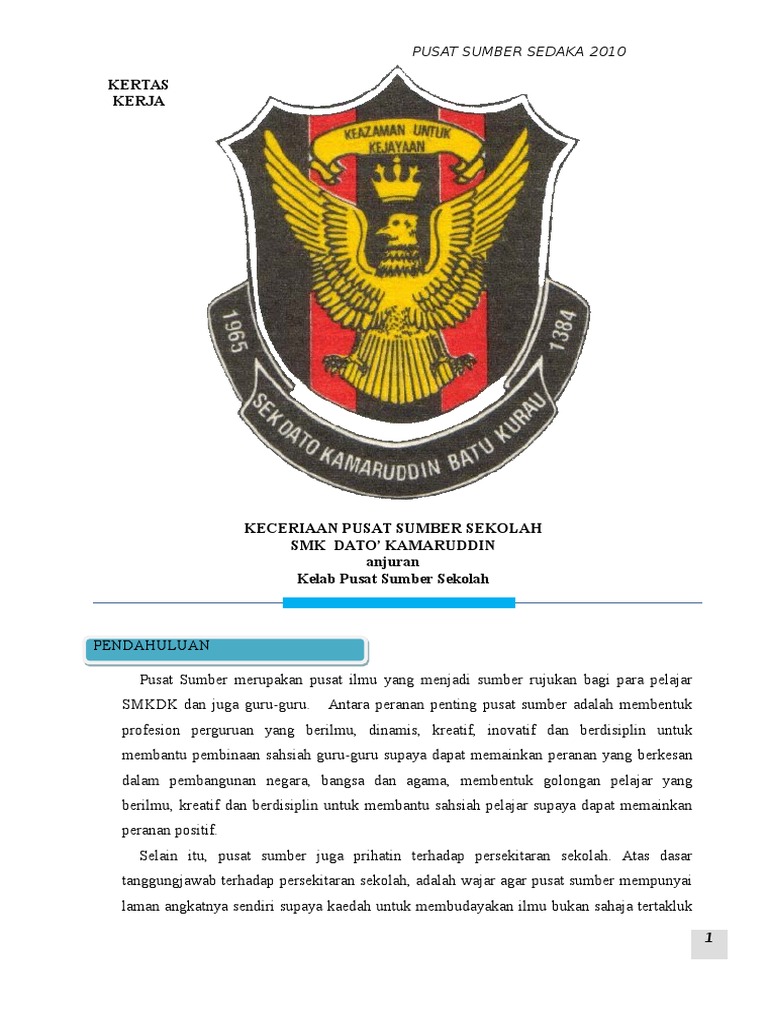 PUSAT SUMBER SEDAKA 2010

KERTAS KERJA

KEAZAMAN UNTUK KEJAYAAN

1965

1384

SEK DATO KAMARUDDIN BATU KURAU

KECERIAAN PUSAT SUMBER SEKOLAH
SMK DATO' KAMARUDDIN
anjuran
Kelab Pusat Sumber Sekolah

PENDAHULUAN

Pusat Sumber merupakan pusat ilmu yang menjadi sumber rujukan bagi para pelajar SMKDK dan juga guru-guru. Antara peranan penting pusat sumber adalah membentuk profesion perguruan yang berilmu, dinamis, kreatif, inovatif dan berdisiplin untuk membantu pembinaan sahsiah guru-guru supaya dapat memainkan peranan yang berkesan dalam pembangunan negara, bangsa dan agama, membentuk golongan pelajar yang berilmu, kreatif dan berdisiplin untuk membantu sahsiah pelajar supaya dapat memainkan peranan positif.

Selain itu, pusat sumber juga prihatin terhadap persekitaran sekolah. Atas dasar tanggungjawab terhadap persekitaran sekolah, adalah wajar agar pusat sumber mempunyai laman angkatnya sendiri supaya kaedah untuk membudayakan ilmu bukan sahaja tertakluk

1